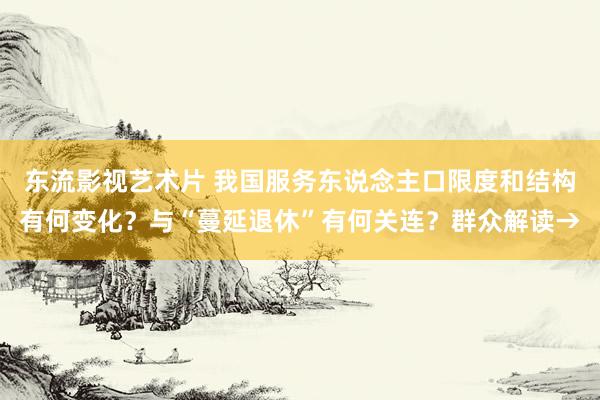 东流影视艺术片 我国服务东说念主口限度和结构有何变化？与“蔓延退休”有何关连？群众解读→